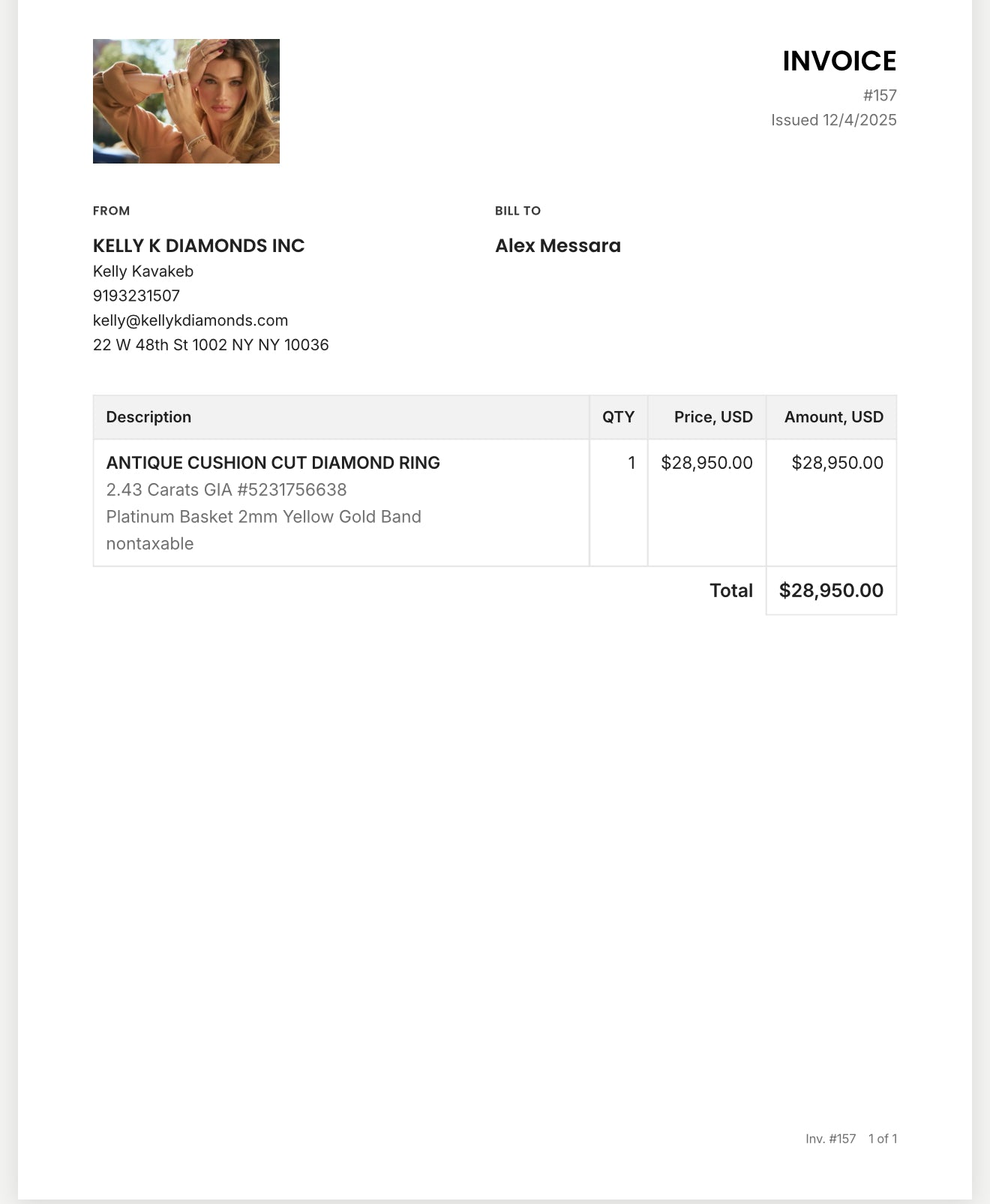 INVOICE
#157
Issued 12/4/2025

FROM

KELLY K DIAMONDS INC
Kelly Kavakeb
9193231507
kelly@kellykdiamonds.com
22 W 48th St 1002 NY NY 10036

BILL TO

Alex Messara

| Description | QTY | Price, USD | Amount, USD |
|---|---|---|---|
| ANTIQUE CUSHION CUT DIAMOND RING 2.43 Carats GIA #5231756638 Platinum Basket 2mm Yellow Gold Band nontaxable | 1 | $28,950.00 | $28,950.00 |
| | | Total | $28,950.00 |

Inv. #157 1 of 1